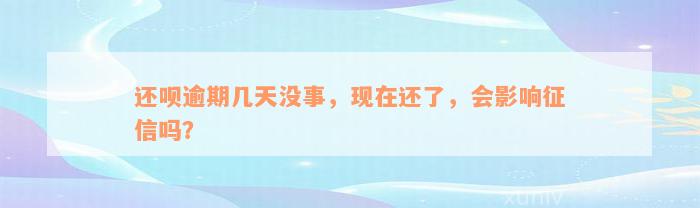 还呗逾期几天没事，现在还了，会影响征信吗?

xuniv